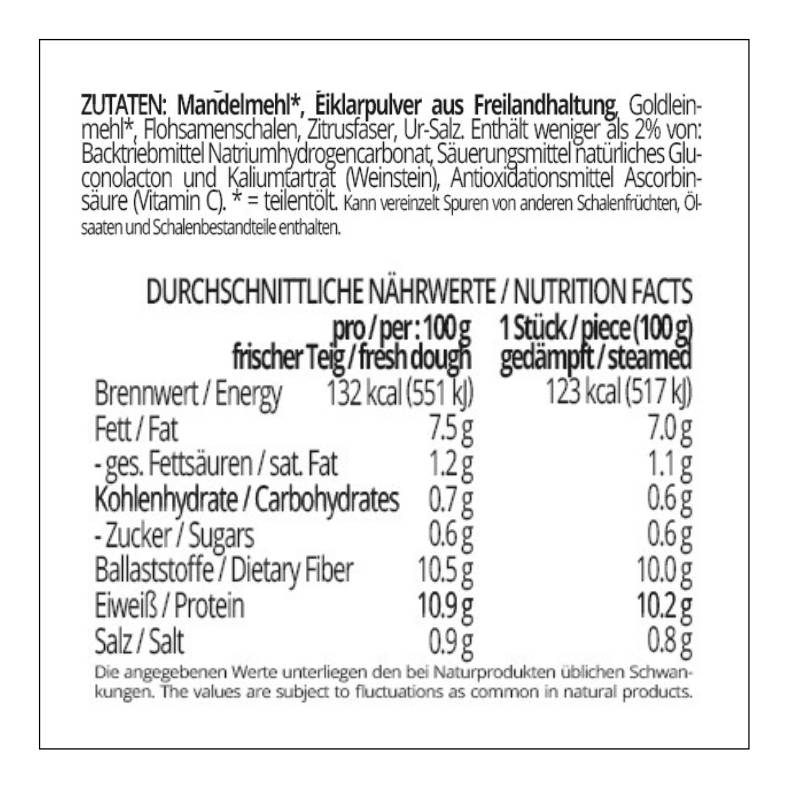 ZUTATEN: Mandelmehl*, Eiklarpulver aus Freilandhaltung, Goldleinmehl*, Flohsamenschalen, Zitrusfaser, Ur-Salz. Enthält weniger als 2% von: Backtriebmittel Natriumhydrogencarbonat, Säuerungsmittel natürliches Gluconolacton und Kaliumtartrat (Weinstein), Antioxidationsmittel Ascorbinsäure (Vitamin C). * = teilentölt. Kann vereinzelt Spuren von anderen Schalenfrüchten, Ölsaaten und Schalenbestandteile enthalten.

DURCHSCHNITTLICHE NÄHRWERTE / NUTRITION FACTS

| | pro / per : 100 g frischer Teig / fresh dough | 1 Stück / piece (100 g) gedämpft / steamed |
|---|---|---|
| Brennwert / Energy | 132 kcal (551 kJ) | 123 kcal (517 kJ) |
| Fett / Fat | 7.5 g | 7.0 g |
| - ges. Fettsäuren / sat. Fat | 1.2 g | 1.1 g |
| Kohlenhydrate / Carbohydrates | 0.7 g | 0.6 g |
| - Zucker / Sugars | 0.6 g | 0.6 g |
| Ballaststoffe / Dietary Fiber | 10.5 g | 10.0 g |
| Eiweiß / Protein | 10.9 g | 10.2 g |
| Salz / Salt | 0.9 g | 0.8 g |

Die angegebenen Werte unterliegen den bei Naturprodukten üblichen Schwankungen. The values are subject to fluctuations as common in natural products.